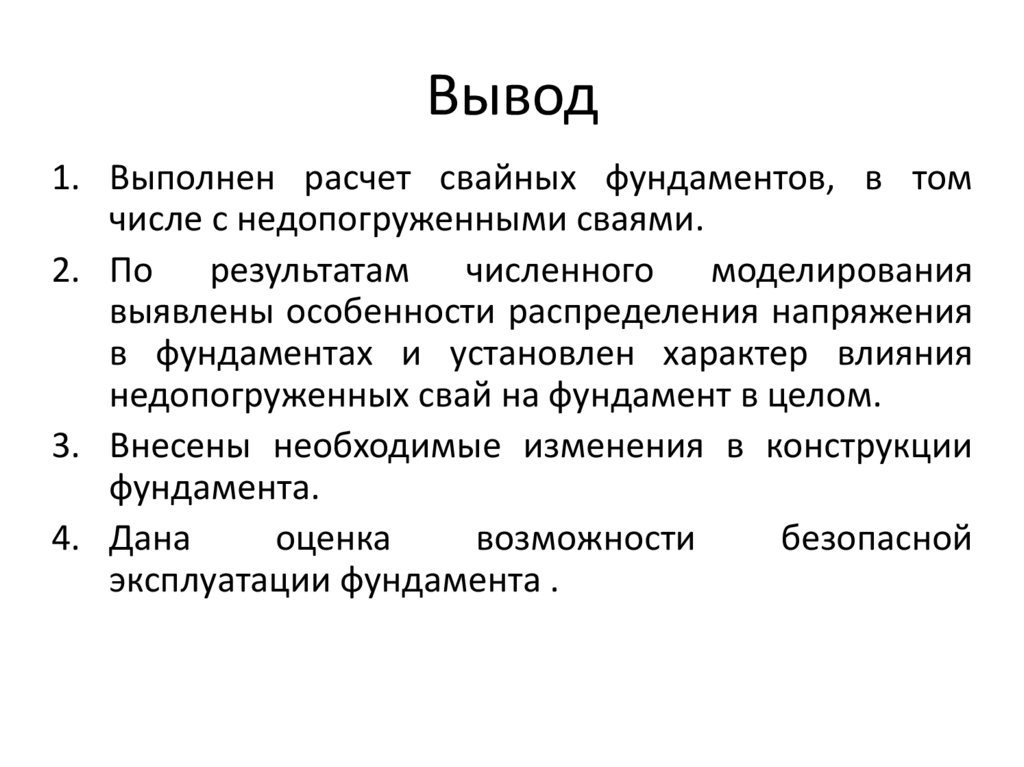 Вывод

1. Выполнен расчет свайных фундаментов, в том числе с недопогруженными сваями.

2. По результатам численного моделирования выявлены особенности распределения напряжения в фундаментах и установлен характер влияния недопогруженных свай на фундамент в целом.

3. Внесены необходимые изменения в конструкции фундамента.

4. Дана оценка возможности безопасной эксплуатации фундамента .